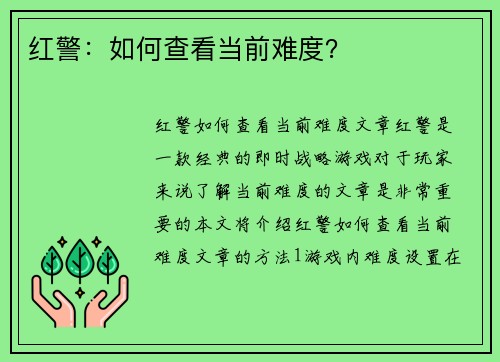 红警：如何查看当前难度？

红警如何查看当前难度文章红警是一款经典的即时战略游戏对于玩家来说了解当前难度的文章是非常重要的本文将介绍红警如何查看当前难度文章的方法1游戏内难度设置在